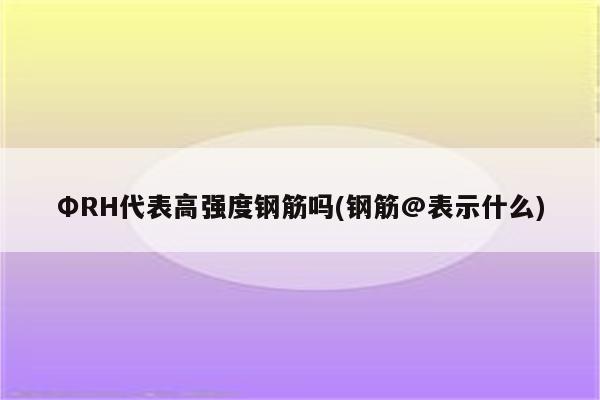 ΦRH代表高强度钢筋吗(钢筋@表示什么)